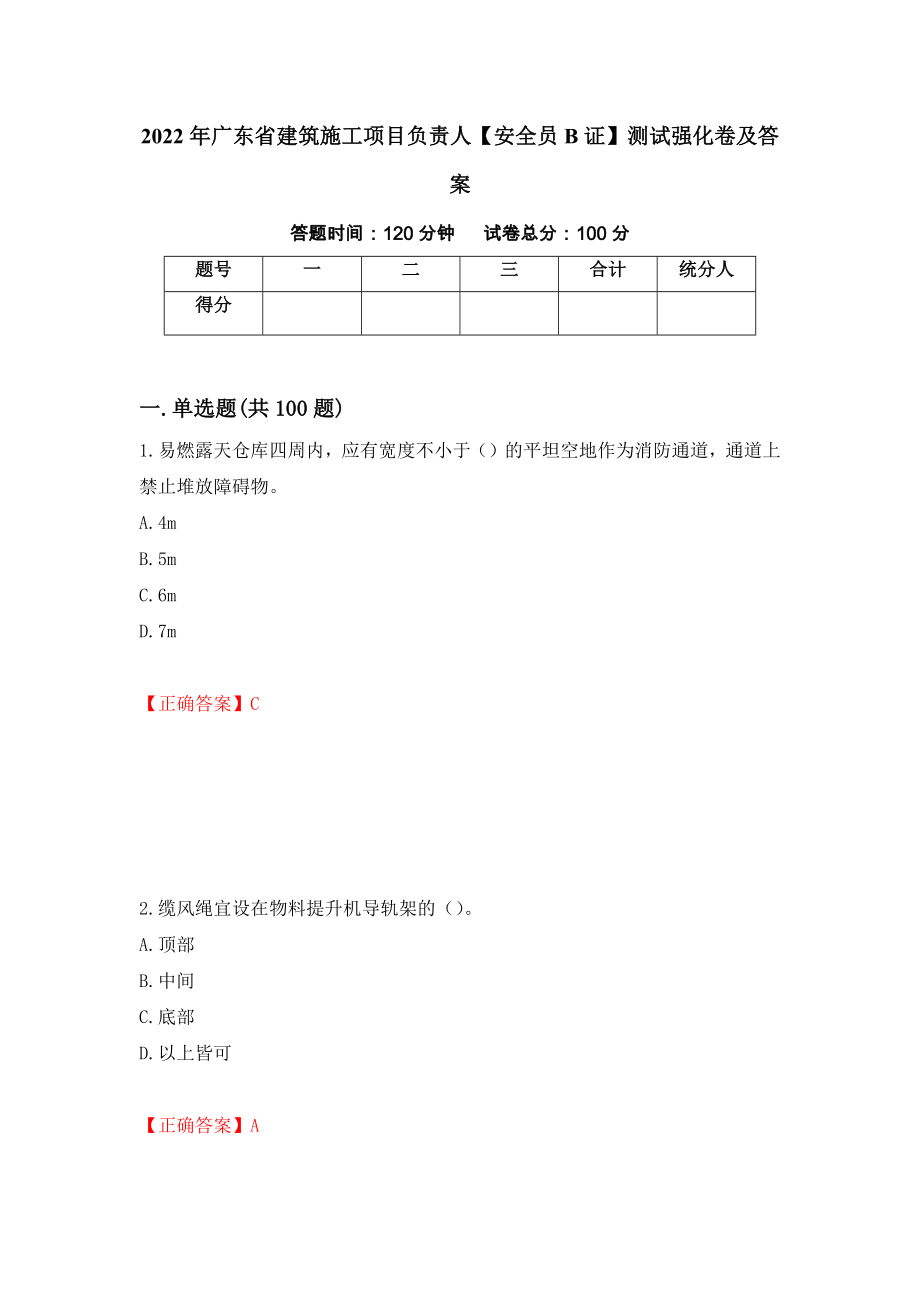 2022年广东省建筑施工项目负责人【安全员B证】测试强化卷及答案

答题时间：120分钟　　试卷总分：100分

| 题号 | 一 | 二 | 三 | 合计 | 统分人 |
|---|---|---|---|---|---|
| 得分 | | | | | |

一.单选题(共100题)

1.易燃露天仓库四周内，应有宽度不小于（）的平坦空地作为消防通道，通道上禁止堆放障碍物。

A.4m

B.5m

C.6m

D.7m

【正确答案】C

2.缆风绳宜设在物料提升机导轨架的（）。

A.顶部

B.中间

C.底部

D.以上皆可

【正确答案】A